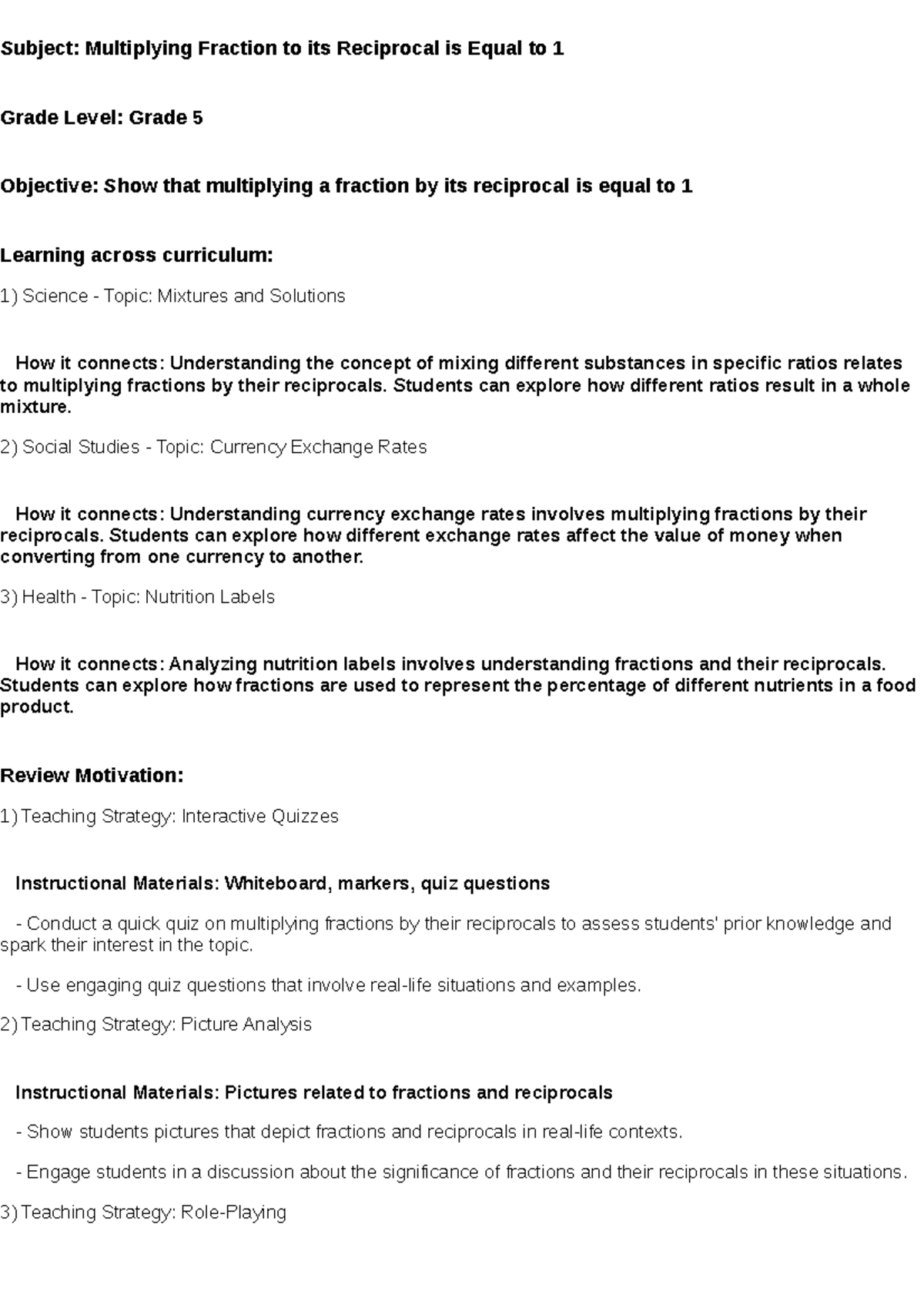 Subject: Multiplying Fraction to its Reciprocal is Equal to 1

Grade Level: Grade 5

Objective: Show that multiplying a fraction by its reciprocal is equal to 1

Learning across curriculum:

1) Science - Topic: Mixtures and Solutions

How it connects: Understanding the concept of mixing different substances in specific ratios relates to multiplying fractions by their reciprocals. Students can explore how different ratios result in a whole mixture.

2) Social Studies - Topic: Currency Exchange Rates

How it connects: Understanding currency exchange rates involves multiplying fractions by their reciprocals. Students can explore how different exchange rates affect the value of money when converting from one currency to another.

3) Health - Topic: Nutrition Labels

How it connects: Analyzing nutrition labels involves understanding fractions and their reciprocals. Students can explore how fractions are used to represent the percentage of different nutrients in a food product.

Review Motivation:

1) Teaching Strategy: Interactive Quizzes

Instructional Materials: Whiteboard, markers, quiz questions

- Conduct a quick quiz on multiplying fractions by their reciprocals to assess students' prior knowledge and spark their interest in the topic.

- Use engaging quiz questions that involve real-life situations and examples.

2) Teaching Strategy: Picture Analysis

Instructional Materials: Pictures related to fractions and reciprocals

- Show students pictures that depict fractions and reciprocals in real-life contexts.

- Engage students in a discussion about the significance of fractions and their reciprocals in these situations.

3) Teaching Strategy: Role-Playing